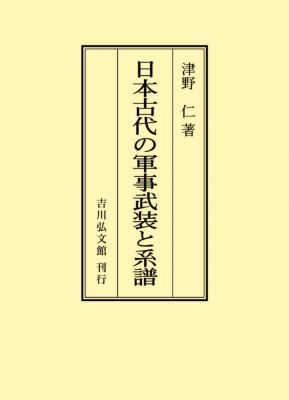 津野　仁著

日本古代の軍事武装と系譜

吉川弘文館　刊行